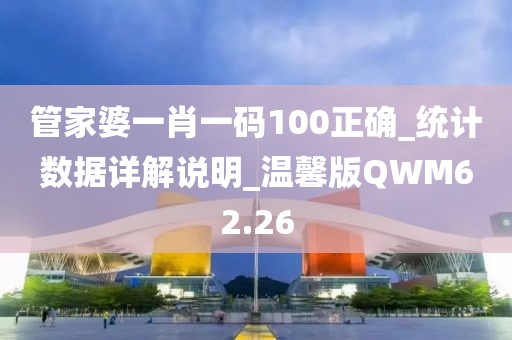 管家婆一肖一码100正确_统计数据详解说明_温馨版QWM62.26